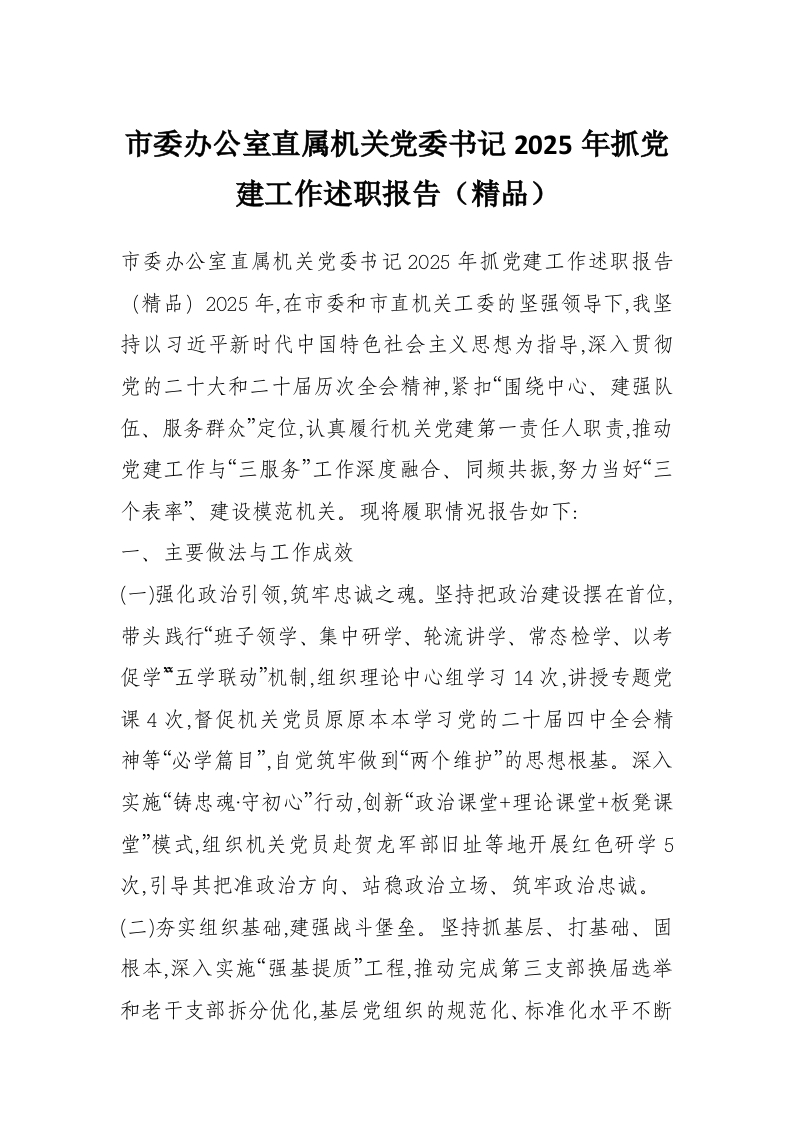 市委办公室直属机关党委书记 2025 年抓党建工作述职报告（精品）

市委办公室直属机关党委书记 2025 年抓党建工作述职报告（精品）2025 年,在市委和市直机关工委的坚强领导下,我坚持以习近平新时代中国特色社会主义思想为指导,深入贯彻党的二十大和二十届历次全会精神,紧扣“围绕中心、建强队伍、服务群众”定位,认真履行机关党建第一责任人职责,推动党建工作与“三服务”工作深度融合、同频共振,努力当好“三个表率”、建设模范机关。现将履职情况报告如下:

一、主要做法与工作成效

(一)强化政治引领,筑牢忠诚之魂。坚持把政治建设摆在首位,带头践行“班子领学、集中研学、轮流讲学、常态检学、以考促学”“五学联动”机制,组织理论中心组学习 14 次,讲授专题党课 4 次,督促机关党员原原本本学习党的二十届四中全会精神等“必学篇目”,自觉筑牢做到“两个维护”的思想根基。深入实施“铸忠魂·守初心”行动,创新“政治课堂+理论课堂+板凳课堂”模式,组织机关党员赴贺龙军部旧址等地开展红色研学 5 次,引导其把准政治方向、站稳政治立场、筑牢政治忠诚。

(二)夯实组织基础,建强战斗堡垒。坚持抓基层、打基础、固根本,深入实施“强基提质”工程,推动完成第三支部换届选举和老干支部拆分优化,基层党组织的规范化、标准化水平不断